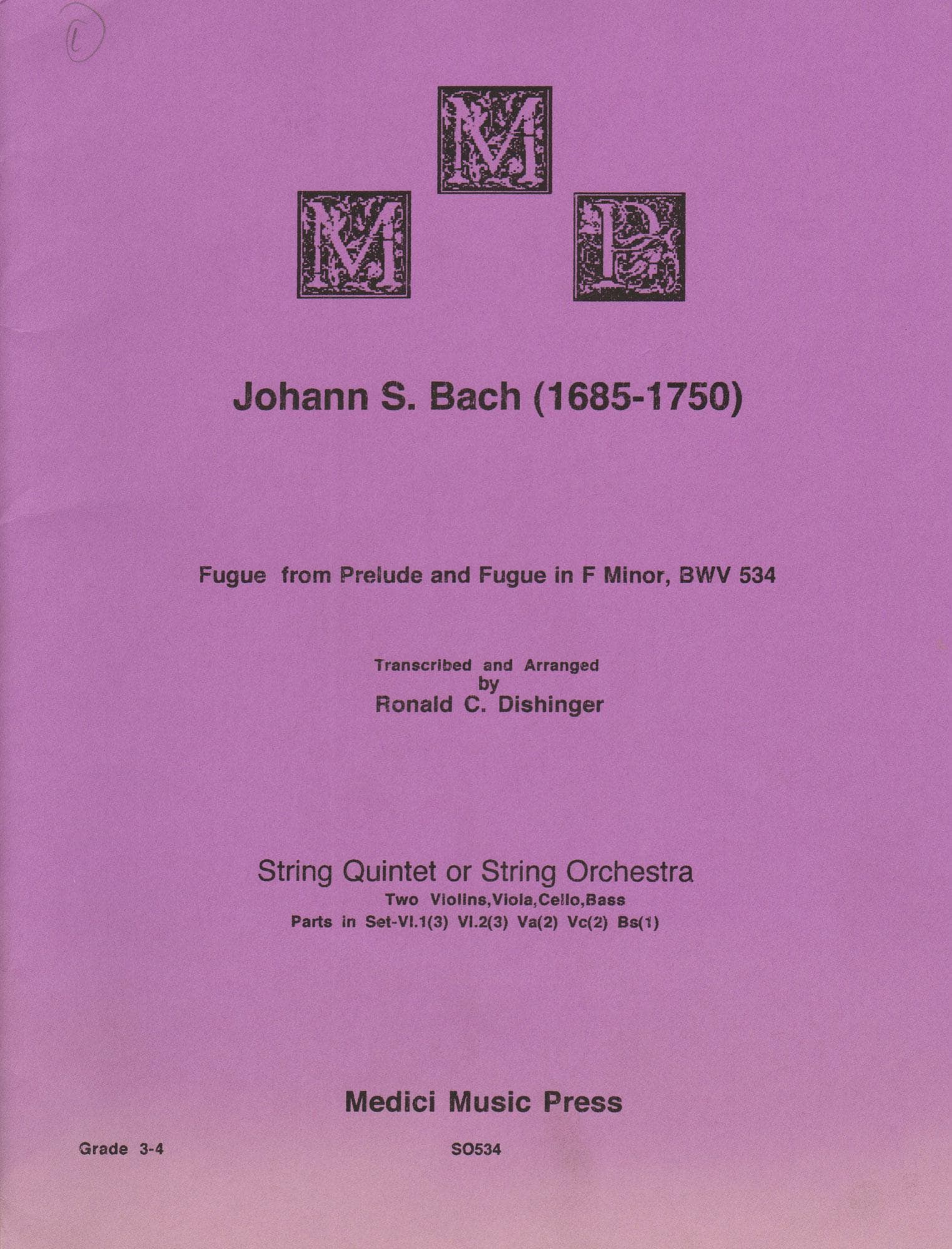 1

M

M P

Johann S. Bach (1685-1750)

Fugue from Prelude and Fugue in F Minor, BWV 534

Transcribed and Arranged
by
Ronald C. Dishinger

String Quintet or String Orchestra
Two Violins,Viola,Cello,Bass
Parts in Set-Vl.1(3) Vl.2(3) Va(2) Vc(2) Bs(1)

Medici Music Press

Grade 3-4

SO534